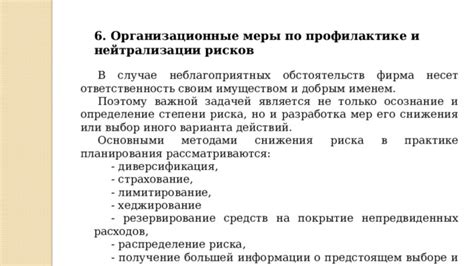 6. Организационные меры по профилактике и нейтрализации рисков

В случае неблагоприятных обстоятельств фирма несет ответственность своим имуществом и добрым именем.

Поэтому важной задачей является не только осознание и определение степени риска, но и разработка мер его снижения или выбор иного варианта действий.

Основными методами снижения риска в практике планирования рассматриваются:

- диверсификация,
- страхование,
- лимитирование,
- хеджирование
- резервирование средств на покрытие непредвиденных расходов,
- распределение риска,
- получение большей информации о предстоящем выборе и